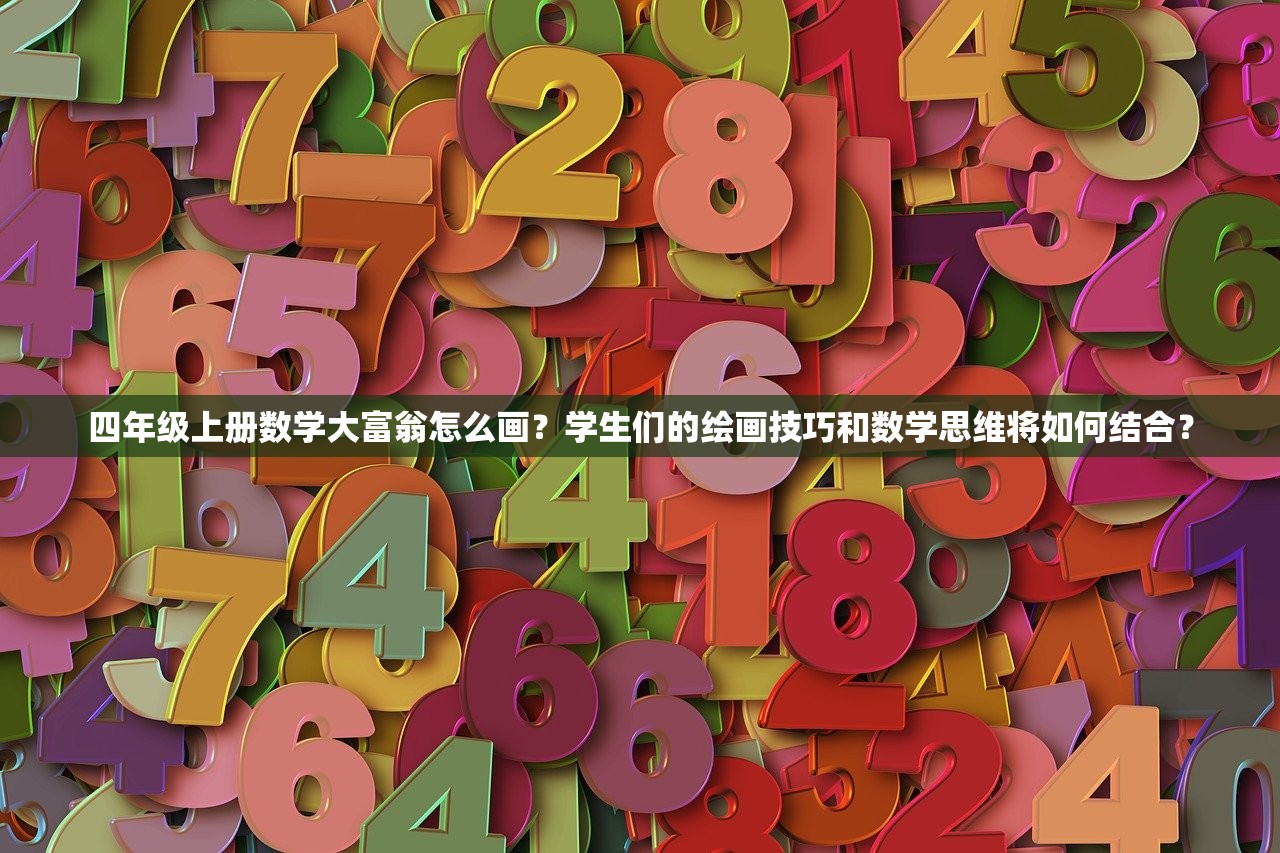 四年级上册数学大富翁怎么画？学生们的绘画技巧和数学思维将如何结合？